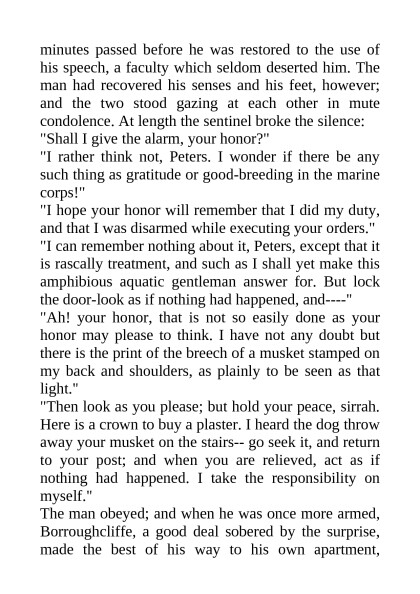 minutes passed before he was restored to the use of his speech, a faculty which seldom deserted him. The man had recovered his senses and his feet, however; and the two stood gazing at each other in mute condolence. At length the sentinel broke the silence:
"Shall I give the alarm, your honor?"
"I rather think not, Peters. I wonder if there be any such thing as gratitude or good-breeding in the marine corps!"
"I hope your honor will remember that I did my duty, and that I was disarmed while executing your orders."
"I can remember nothing about it, Peters, except that it is rascally treatment, and such as I shall yet make this amphibious aquatic gentleman answer for. But lock the door-look as if nothing had happened, and----"
"Ah! your honor, that is not so easily done as your honor may please to think. I have not any doubt but there is the print of the breech of a musket stamped on my back and shoulders, as plainly to be seen as that light."
"Then look as you please; but hold your peace, sirrah. Here is a crown to buy a plaster. I heard the dog throw away your musket on the stairs-- go seek it, and return to your post; and when you are relieved, act as if nothing had happened. I take the responsibility on myself."
The man obeyed; and when he was once more armed, Borroughcliffe, a good deal sobered by the surprise, made the best of his way to his own apartment,